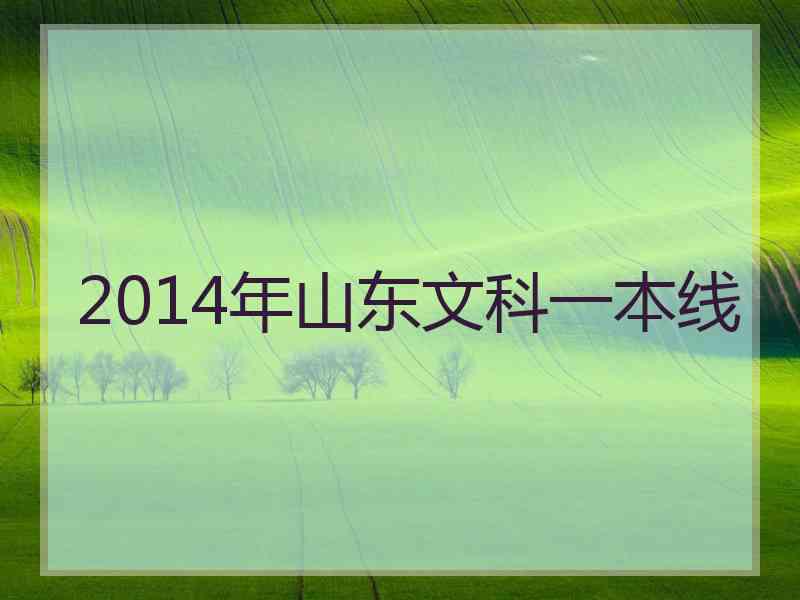 2014年山东文科一本线